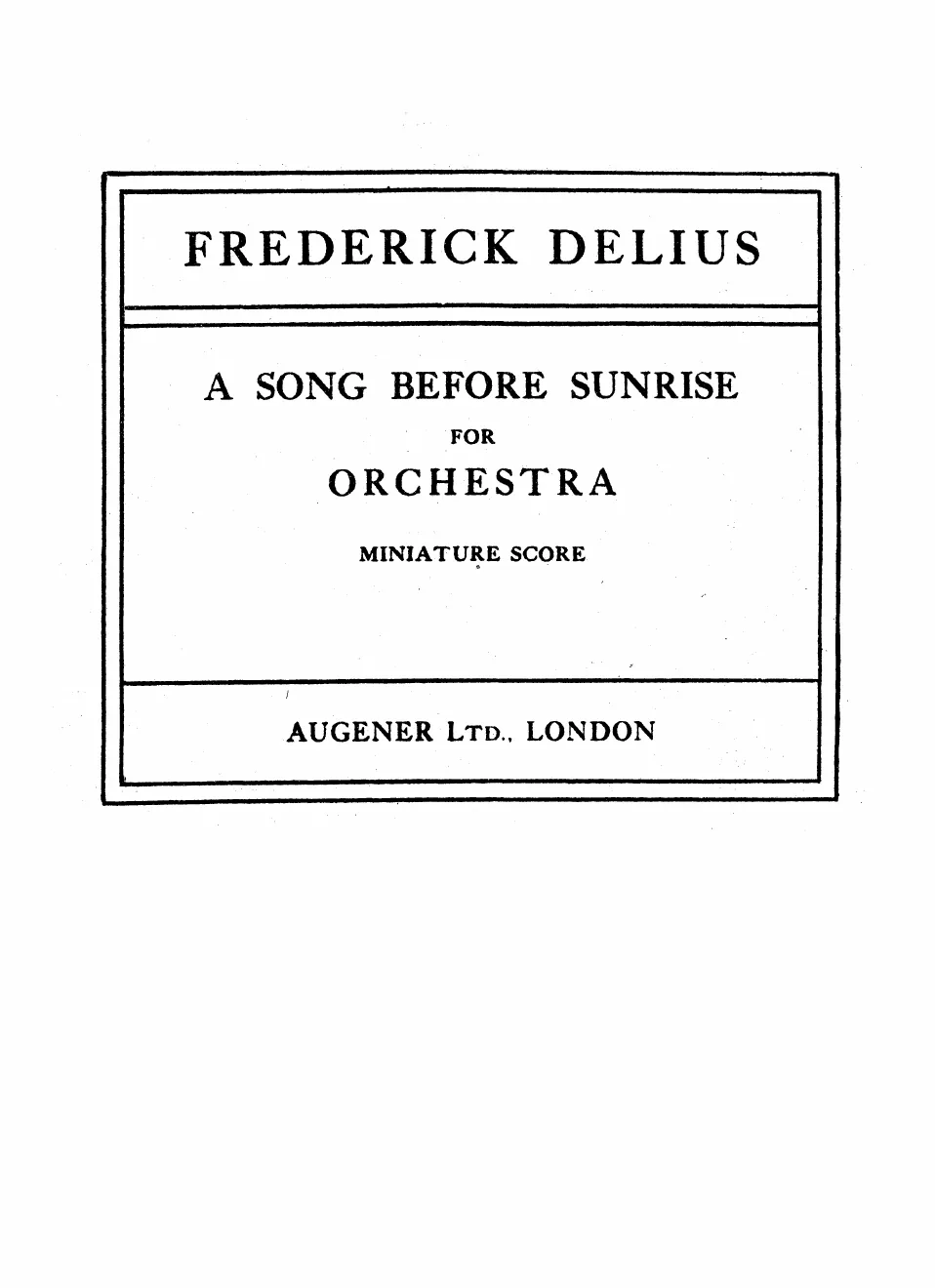 FREDERICK DELIUS

A SONG BEFORE SUNRISE
FOR
ORCHESTRA
MINIATURE SCORE

AUGENER LTD., LONDON